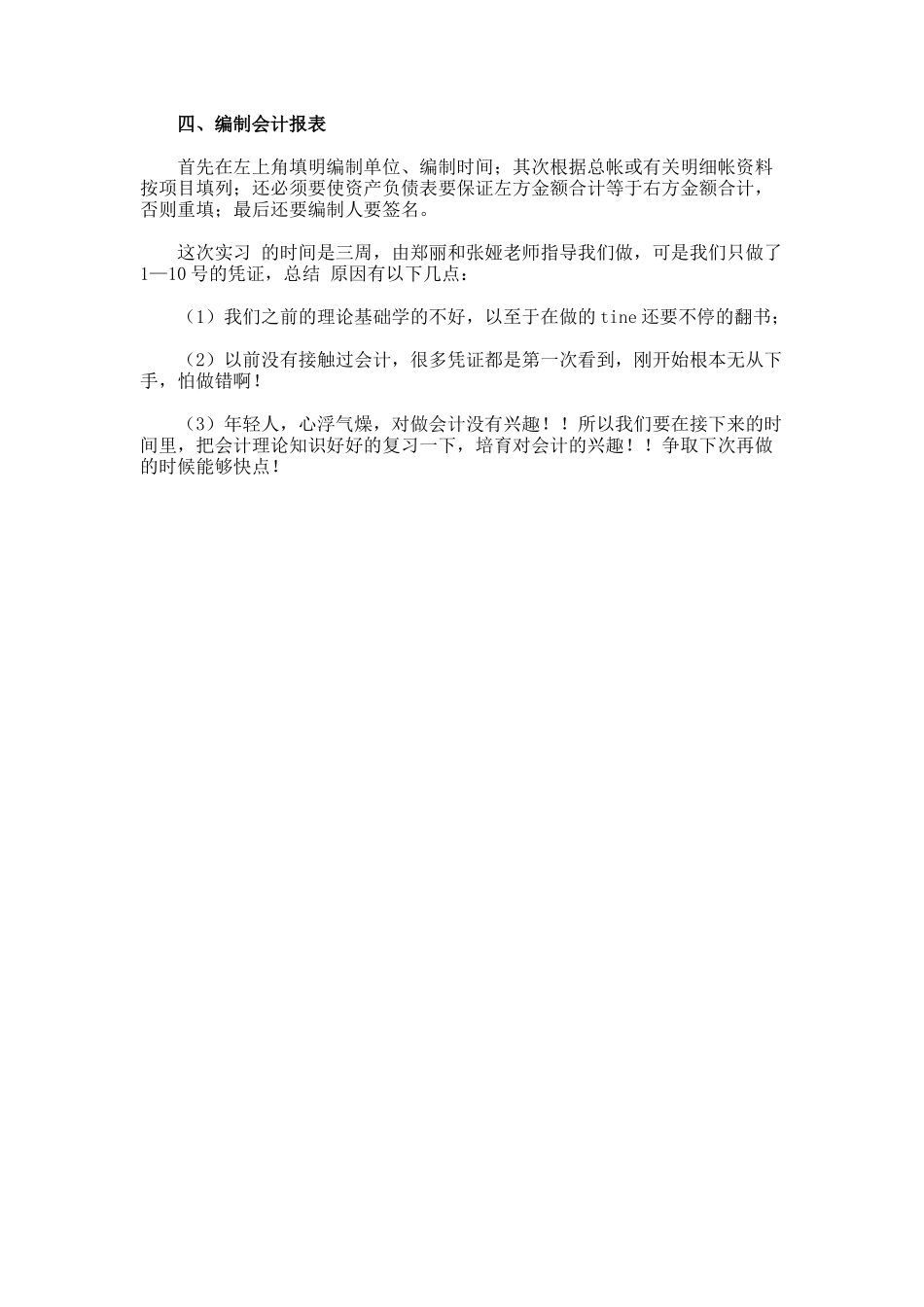 四、编制会计报表

首先在左上角填明编制单位、编制时间；其次根据总帐或有关明细帐资料按项目填列；还必须要使资产负债表要保证左方金额合计等于右方金额合计，否则重填；最后还要编制人要签名。

这次实习 的时间是三周，由郑丽和张娅老师指导我们做，可是我们只做了1—10号的凭证，总结 原因有以下几点：

（1）我们之前的理论基础学的不好，以至于在做的tine还要不停的翻书；

（2）以前没有接触过会计，很多凭证都是第一次看到，刚开始根本无从下手，怕做错啊！

（3）年轻人，心浮气燥，对做会计没有兴趣！！所以我们要在接下来的时间里，把会计理论知识好好的复习一下，培育对会计的兴趣！！争取下次再做的时候能够快点！